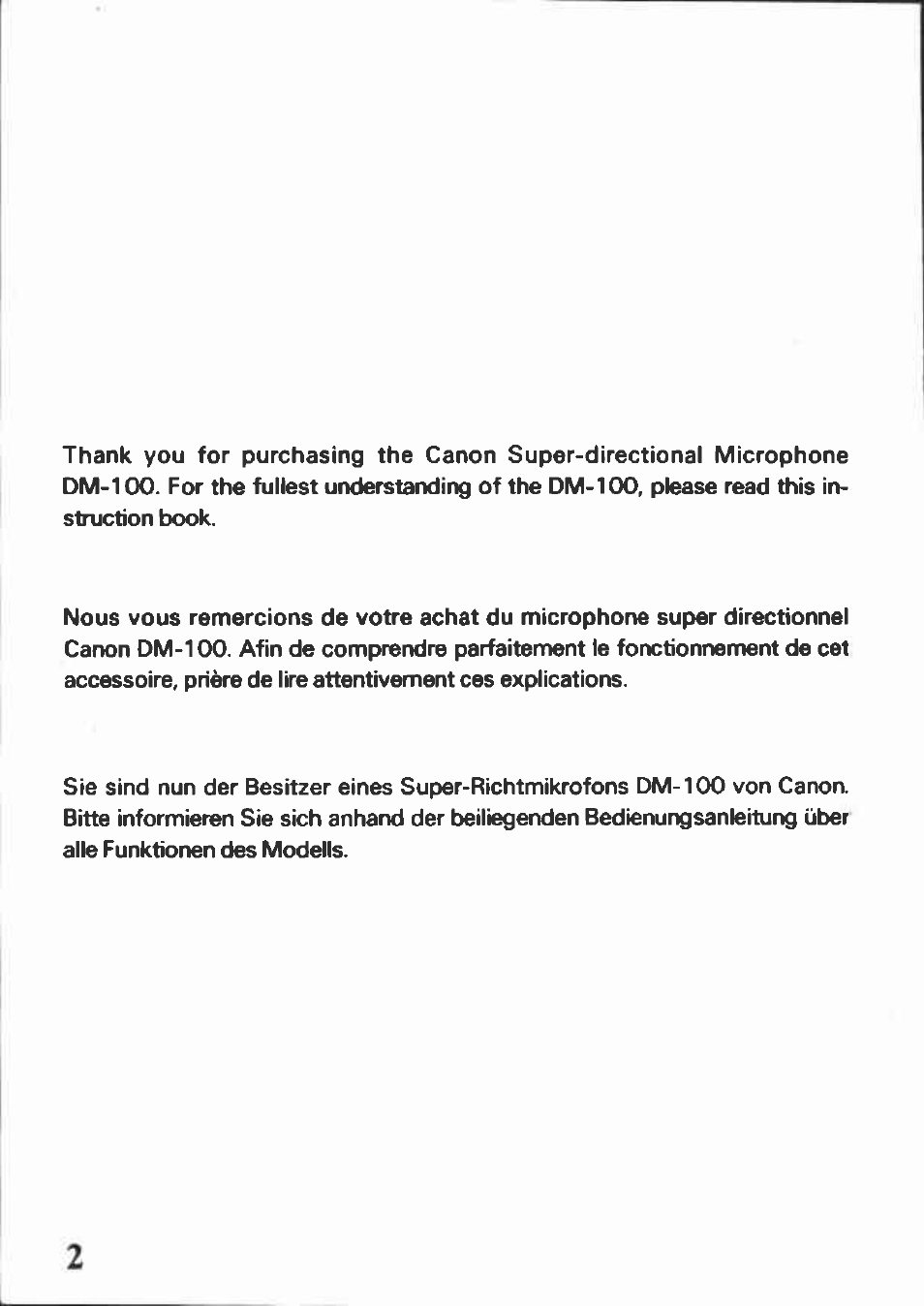 Thank you for purchasing the Canon Super-directional Microphone DM-100. For the fullest understanding of the DM-100, please read this instruction book.

Nous vous remercions de votre achat du microphone super directionnel Canon DM-100. Afin de comprendre parfaitement le fonctionnement de cet accessoire, prière de lire attentivement ces explications.

Sie sind nun der Besitzer eines Super-Richtmikrofons DM-100 von Canon. Bitte informieren Sie sich anhand der beiliegenden Bedienungsanleitung über alle Funktionen des Modells.

2